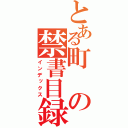 とある町の禁書目録
インデックス